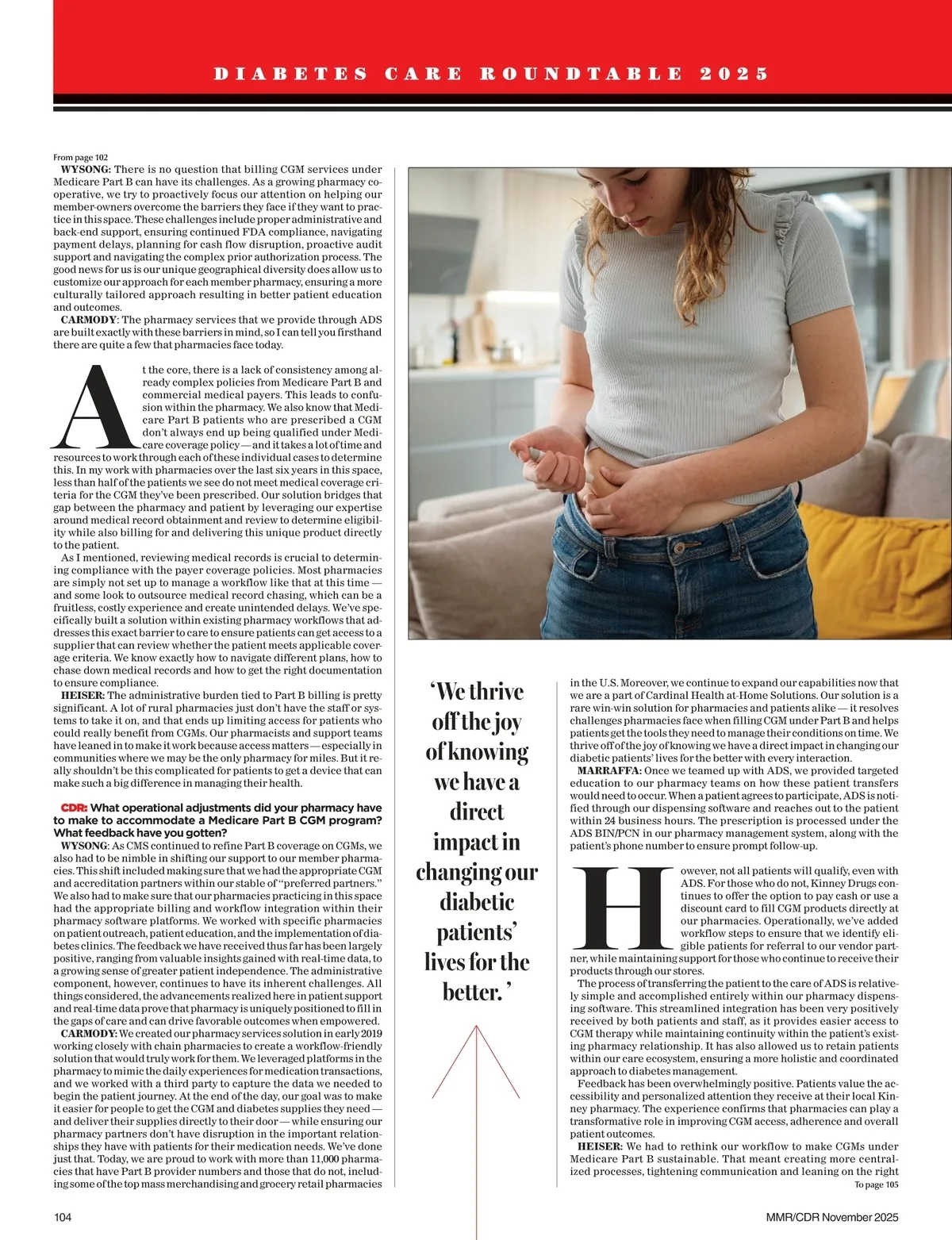 DIABETES CARE ROUNDTABLE 2025

From page 102

WYSONG: There is no question that billing CGM services under Medicare Part B can have its challenges. As a growing pharmacy cooperative, we try to proactively focus our attention on helping our member-owners overcome the barriers they face if they want to practice in this space. These challenges include proper administrative and back-end support, ensuring continued FDA compliance, navigating payment delays, planning for cash flow disruption, proactive audit support and navigating the complex prior authorization process. The good news for us is our unique geographical diversity does allow us to customize our approach for each member pharmacy, ensuring a more culturally tailored approach resulting in better patient education and outcomes.

CARMODY: The pharmacy services that we provide through ADS are built exactly with these barriers in mind, so I can tell you firsthand there are quite a few that pharmacies face today.

At the core, there is a lack of consistency among already complex policies from Medicare Part B and commercial medical payers. This leads to confusion within the pharmacy. We also know that Medicare Part B patients who are prescribed a CGM don't always end up being qualified under Medicare coverage policy — and it takes a lot of time and resources to work through each of these individual cases to determine this. In my work with pharmacies over the last six years in this space, less than half of the patients we see do not meet medical coverage criteria for the CGM they've been prescribed. Our solution bridges that gap between the pharmacy and patient by leveraging our expertise around medical record obtainment and review to determine eligibility while also billing for and delivering this unique product directly to the patient.

As I mentioned, reviewing medical records is crucial to determining compliance with the payer coverage policies. Most pharmacies are simply not set up to manage a workflow like that at this time — and some look to outsource medical record chasing, which can be a fruitless, costly experience and create unintended delays. We've specifically built a solution within existing pharmacy workflows that addresses this exact barrier to care to ensure patients can get access to a supplier that can review whether the patient meets applicable coverage criteria. We know exactly how to navigate different plans, how to chase down medical records and how to get the right documentation to ensure compliance.

HEISER: The administrative burden tied to Part B billing is pretty significant. A lot of rural pharmacies just don't have the staff or systems to take it on, and that ends up limiting access for patients who could really benefit from CGMs. Our pharmacists and support teams have leaned in to make it work because access matters — especially in communities where we may be the only pharmacy for miles. But it really shouldn't be this complicated for patients to get a device that can make such a big difference in managing their health.

CDR: What operational adjustments did your pharmacy have to make to accommodate a Medicare Part B CGM program? What feedback have you gotten?

WYSONG: As CMS continued to refine Part B coverage on CGMs, we also had to be nimble in shifting our support to our member pharmacies. This shift included making sure that we had the appropriate CGM and accreditation partners within our stable of "preferred partners." We also had to make sure that our pharmacies practicing in this space had the appropriate billing and workflow integration within their pharmacy software platforms. We worked with specific pharmacies on patient outreach, patient education, and the implementation of diabetes clinics. The feedback we have received thus far has been largely positive, ranging from valuable insights gained with real-time data, to a growing sense of greater patient independence. The administrative component, however, continues to have its inherent challenges. All things considered, the advancements realized here in patient support and real-time data prove that pharmacy is uniquely positioned to fill in the gaps of care and can drive favorable outcomes when empowered.

CARMODY: We created our pharmacy services solution in early 2019 working closely with chain pharmacies to create a workflow-friendly solution that would truly work for them. We leveraged platforms in the pharmacy to mimic the daily experiences for medication transactions, and we worked with a third party to capture the data we needed to begin the patient journey. At the end of the day, our goal was to make it easier for people to get the CGM and diabetes supplies they need — and deliver their supplies directly to their door — while ensuring our pharmacy partners don't have disruption in the important relationships they have with patients for their medication needs. We've done just that. Today, we are proud to work with more than 11,000 pharmacies that have Part B provider numbers and those that do not, including some of the top mass merchandising and grocery retail pharmacies

'We thrive off the joy of knowing we have a direct impact in changing our diabetic patients' lives for the better.'

in the U.S. Moreover, we continue to expand our capabilities now that we are a part of Cardinal Health at-Home Solutions. Our solution is a rare win-win solution for pharmacies and patients alike — it resolves challenges pharmacies face when filling CGM under Part B and helps patients get the tools they need to manage their conditions on time. We thrive off of the joy of knowing we have a direct impact in changing our diabetic patients' lives for the better with every interaction.

MARRAFFA: Once we teamed up with ADS, we provided targeted education to our pharmacy teams on how these patient transfers would need to occur. When a patient agrees to participate, ADS is notified through our dispensing software and reaches out to the patient within 24 business hours. The prescription is processed under the ADS BIN/PCN in our pharmacy management system, along with the patient's phone number to ensure prompt follow-up.

However, not all patients will qualify, even with ADS. For those who do not, Kinney Drugs continues to offer the option to pay cash or use a discount card to fill CGM products directly at our pharmacies. Operationally, we've added workflow steps to ensure that we identify eligible patients for referral to our vendor partner, while maintaining support for those who continue to receive their products through our stores.

The process of transferring the patient to the care of ADS is relatively simple and accomplished entirely within our pharmacy dispensing software. This streamlined integration has been very positively received by both patients and staff, as it provides easier access to CGM therapy while maintaining continuity within the patient's existing pharmacy relationship. It has also allowed us to retain patients within our care ecosystem, ensuring a more holistic and coordinated approach to diabetes management.

Feedback has been overwhelmingly positive. Patients value the accessibility and personalized attention they receive at their local Kinney pharmacy. The experience confirms that pharmacies can play a transformative role in improving CGM access, adherence and overall patient outcomes.

HEISER: We had to rethink our workflow to make CGMs under Medicare Part B sustainable. That meant creating more centralized processes, tightening communication and leaning on the right

To page 105

104

MMR/CDR November 2025